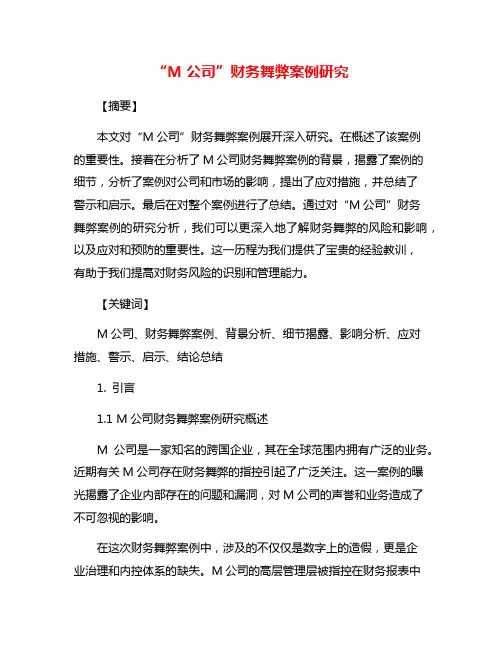 “M 公司”财务舞弊案例研究

【摘要】

本文对“M 公司”财务舞弊案例展开深入研究。在概述了该案例的重要性。接着在分析了 M 公司财务舞弊案例的背景，揭露了案例的细节，分析了案例对公司和市场的影响，提出了应对措施，并总结了警示和启示。最后在对整个案例进行了总结。通过对“M 公司”财务舞弊案例的研究分析，我们可以更深入地了解财务舞弊的风险和影响，以及应对和预防的重要性。这一历程为我们提供了宝贵的经验教训，有助于我们提高对财务风险的识别和管理能力。

【关键词】

M 公司、财务舞弊案例、背景分析、细节揭露、影响分析、应对措施、警示、启示、结论总结

1. 引言

1.1 M 公司财务舞弊案例研究概述

M 公司是一家知名的跨国企业，其在全球范围内拥有广泛的业务。近期有关 M 公司存在财务舞弊的指控引起了广泛关注。这一案例的曝光揭露了企业内部存在的问题和漏洞，对 M 公司的声誉和业务造成了不可忽视的影响。

在这次财务舞弊案例中，涉及的不仅仅是数字上的造假，更是企业治理和内控体系的缺失。M 公司的高层管理层被指控在财务报表中